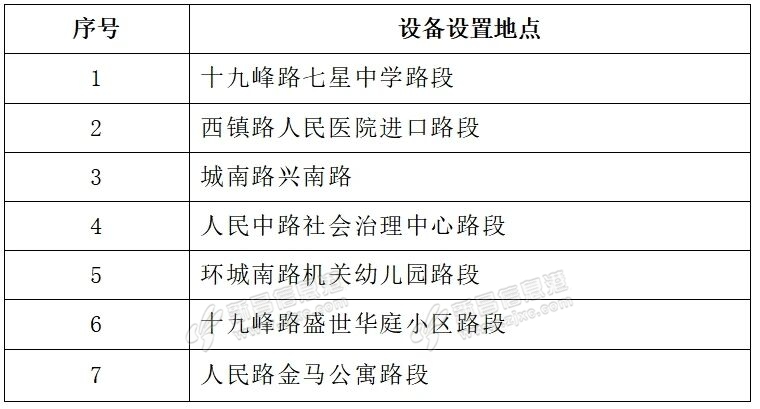 | 序号 | 设备设置地点 |
|---|---|
| 1 | 十九峰路七星中学路段 |
| 2 | 西镇路人民医院进口路段 |
| 3 | 城南路兴南路 |
| 4 | 人民中路社会治理中心路段 |
| 5 | 环城南路机关幼儿园路段 |
| 6 | 十九峰路盛世华庭小区路段 |
| 7 | 人民路金马公寓路段 |

新昌信息港